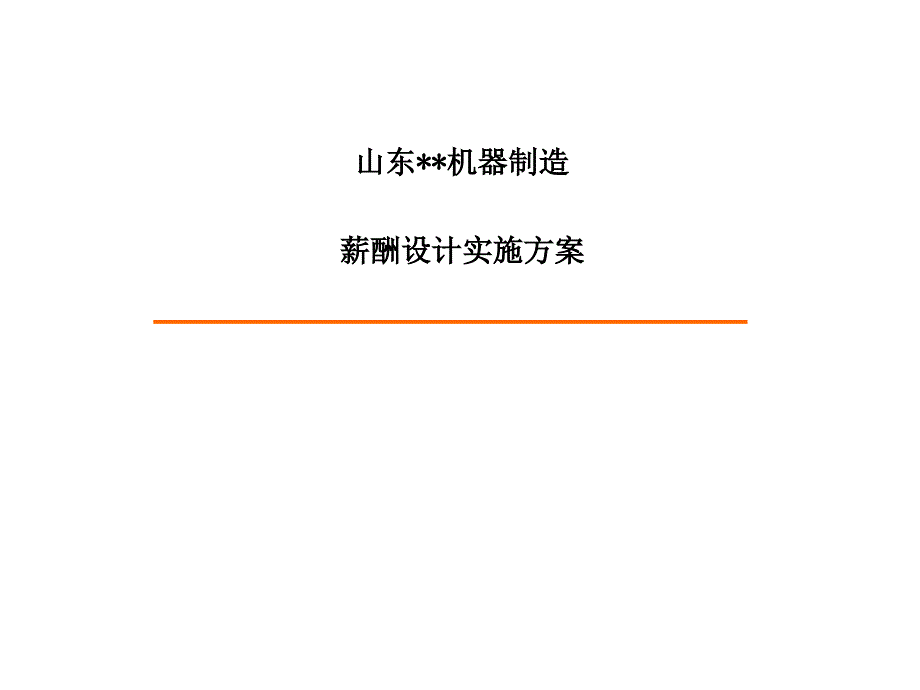 山东**机器制造

薪酬设计实施方案